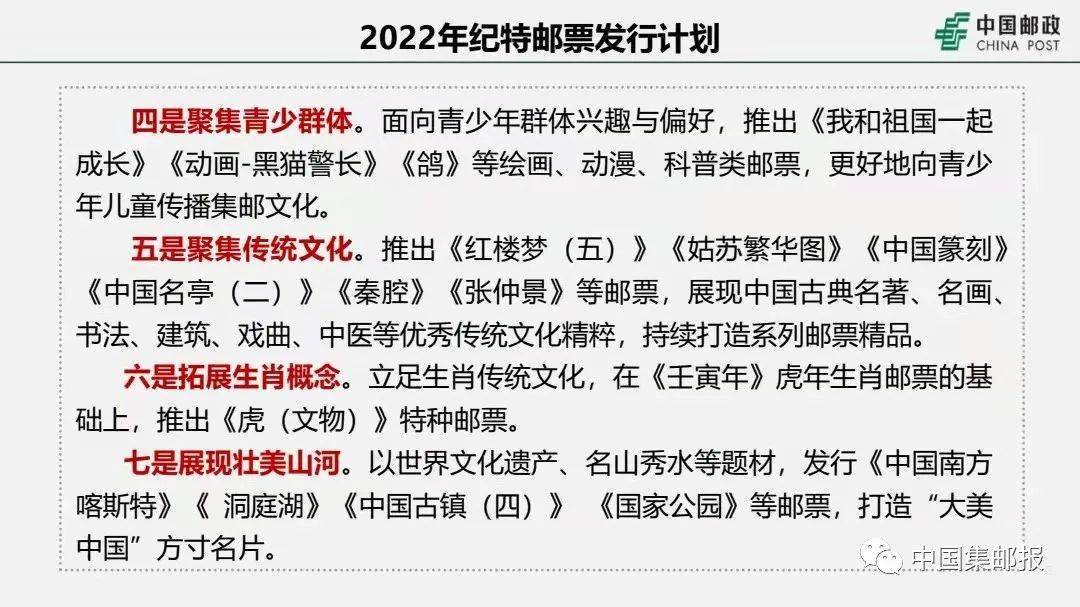 2022年纪特邮票发行计划

中国邮政
CHINA POST

四是聚集青少群体。面向青少年群体兴趣与偏好，推出《我和祖国一起成长》《动画-黑猫警长》《鸽》等绘画、动漫、科普类邮票，更好地向青少年儿童传播集邮文化。

五是聚集传统文化。推出《红楼梦（五）》《姑苏繁华图》《中国篆刻》《中国名亭（二）》《秦腔》《张仲景》等邮票，展现中国古典名著、名画、书法、建筑、戏曲、中医等优秀传统文化精粹，持续打造系列邮票精品。

六是拓展生肖概念。立足生肖传统文化，在《壬寅年》虎年生肖邮票的基础上，推出《虎（文物）》特种邮票。

七是展现壮美山河。以世界文化遗产、名山秀水等题材，发行《中国南方喀斯特》《 洞庭湖》《中国古镇（四）》 《国家公园》等邮票，打造“大美中国”方寸名片。

中国集邮报